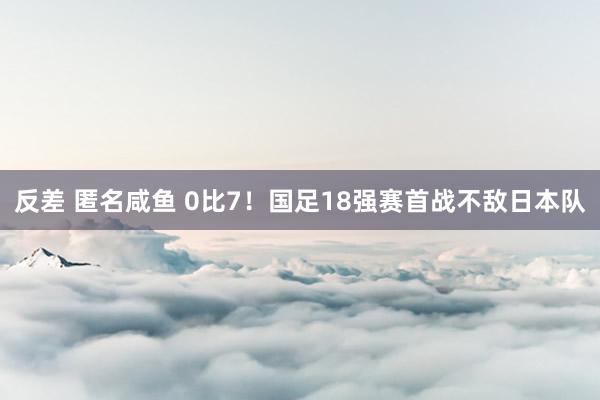 反差 匿名咸鱼 0比7！国足18强赛首战不敌日本队